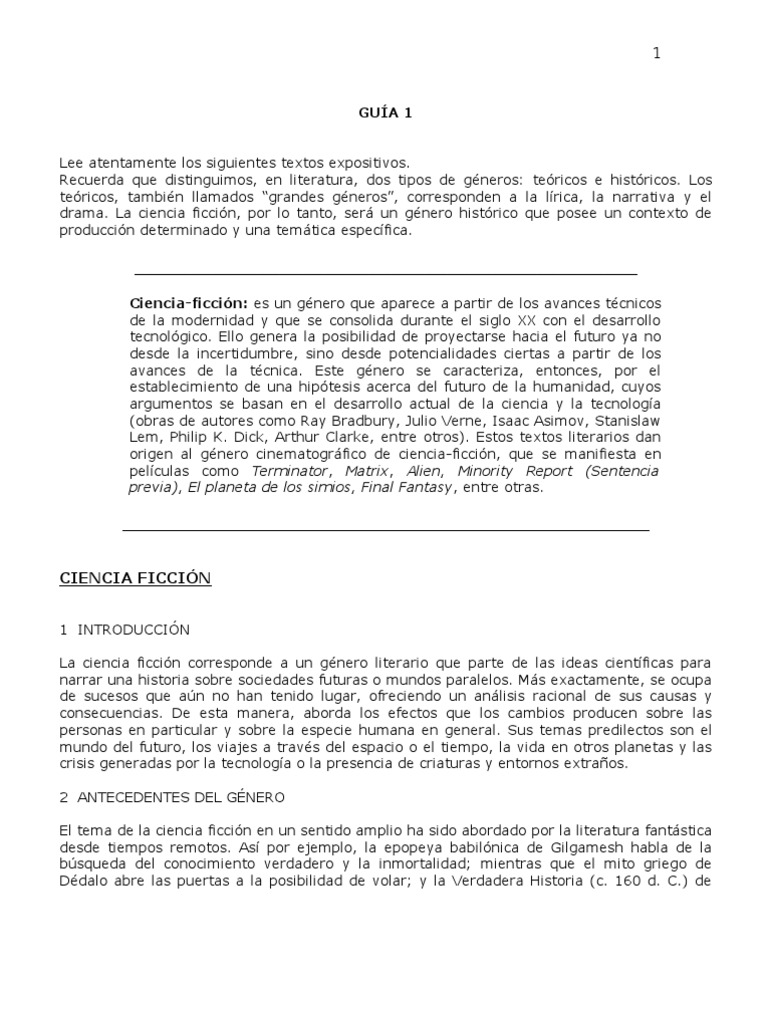 1

GUÍA 1

Lee atentamente los siguientes textos expositivos.
Recuerda que distinguimos, en literatura, dos tipos de géneros: teóricos e históricos. Los teóricos, también llamados "grandes géneros", corresponden a la lírica, la narrativa y el drama. La ciencia ficción, por lo tanto, será un género histórico que posee un contexto de producción determinado y una temática específica.

Ciencia-ficción: es un género que aparece a partir de los avances técnicos de la modernidad y que se consolida durante el siglo XX con el desarrollo tecnológico. Ello genera la posibilidad de proyectarse hacia el futuro ya no desde la incertidumbre, sino desde potencialidades ciertas a partir de los avances de la técnica. Este género se caracteriza, entonces, por el establecimiento de una hipótesis acerca del futuro de la humanidad, cuyos argumentos se basan en el desarrollo actual de la ciencia y la tecnología (obras de autores como Ray Bradbury, Julio Verne, Isaac Asimov, Stanislaw Lem, Philip K. Dick, Arthur Clarke, entre otros). Estos textos literarios dan origen al género cinematográfico de ciencia-ficción, que se manifiesta en películas como Terminator, Matrix, Alien, Minority Report (Sentencia previa), El planeta de los simios, Final Fantasy, entre otras.

CIENCIA FICCIÓN

1 INTRODUCCIÓN

La ciencia ficción corresponde a un género literario que parte de las ideas científicas para narrar una historia sobre sociedades futuras o mundos paralelos. Más exactamente, se ocupa de sucesos que aún no han tenido lugar, ofreciendo un análisis racional de sus causas y consecuencias. De esta manera, aborda los efectos que los cambios producen sobre las personas en particular y sobre la especie humana en general. Sus temas predilectos son el mundo del futuro, los viajes a través del espacio o el tiempo, la vida en otros planetas y las crisis generadas por la tecnología o la presencia de criaturas y entornos extraños.

2 ANTECEDENTES DEL GÉNERO

El tema de la ciencia ficción en un sentido amplio ha sido abordado por la literatura fantástica desde tiempos remotos. Así por ejemplo, la epopeya babilónica de Gilgamesh habla de la búsqueda del conocimiento verdadero y la inmortalidad; mientras que el mito griego de Dédalo abre las puertas a la posibilidad de volar; y la Verdadera Historia (c. 160 d. C.) de